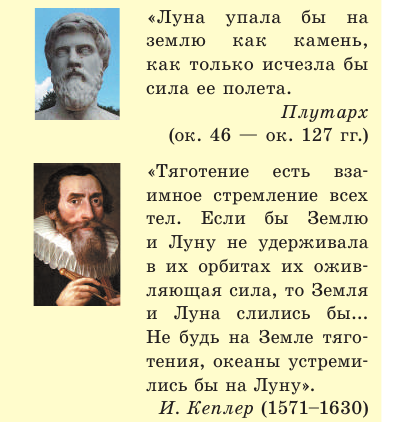 «Луна упала бы на землю как камень, как только исчезла бы сила ее полета.

Плутарх (ок. 46 — ок. 127 гг.)

«Тяготение есть взаимное стремление всех тел. Если бы Землю и Луну не удерживала в их орбитах их оживляющая сила, то Земля и Луна слились бы... Не будь на Земле тяготения, океаны устремились бы на Луну».

И. Кеплер (1571–1630)